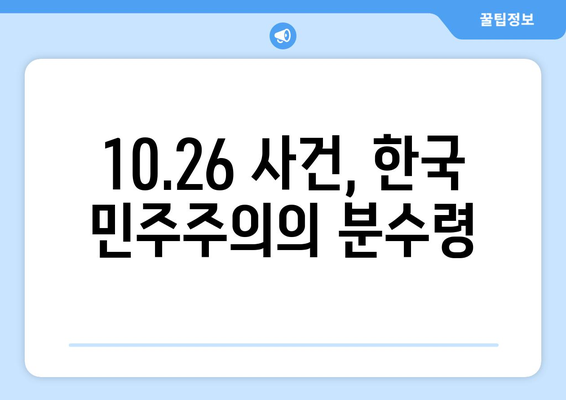 꿀팁정보

10.26 사건, 한국 민주주의의 분수령